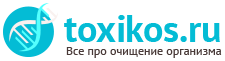 toxikos.ru

Все про очищение организма